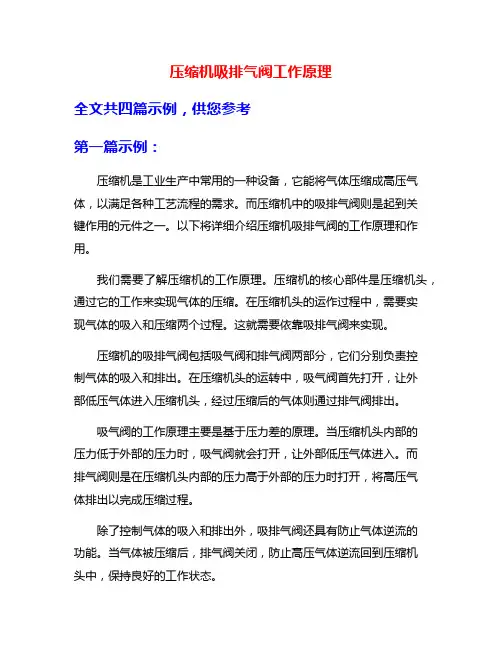 压缩机吸排气阀工作原理

全文共四篇示例，供您参考

第一篇示例：

压缩机是工业生产中常用的一种设备，它能将气体压缩成高压气体，以满足各种工艺流程的需求。而压缩机中的吸排气阀则是起到关键作用的元件之一。以下将详细介绍压缩机吸排气阀的工作原理和作用。

我们需要了解压缩机的工作原理。压缩机的核心部件是压缩机头，通过它的工作来实现气体的压缩。在压缩机头的运作过程中，需要实现气体的吸入和压缩两个过程。这就需要依靠吸排气阀来实现。

压缩机的吸排气阀包括吸气阀和排气阀两部分，它们分别负责控制气体的吸入和排出。在压缩机头的运转中，吸气阀首先打开，让外部低压气体进入压缩机头，经过压缩后的气体则通过排气阀排出。

吸气阀的工作原理主要是基于压力差的原理。当压缩机头内部的压力低于外部的压力时，吸气阀就会打开，让外部低压气体进入。而排气阀则是在压缩机头内部的压力高于外部的压力时打开，将高压气体排出以完成压缩过程。

除了控制气体的吸入和排出外，吸排气阀还具有防止气体逆流的功能。当气体被压缩后，排气阀关闭，防止高压气体逆流回到压缩机头中，保持良好的工作状态。